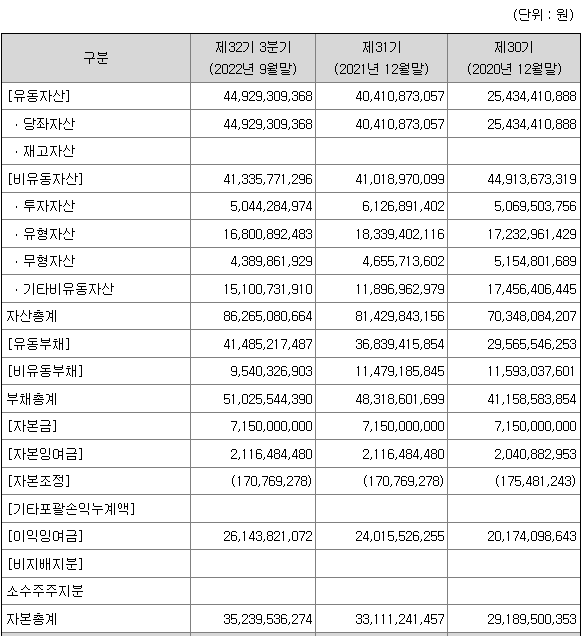 (단위 : 원)

| 구분 | 제32기 3분기 (2022년 9월말) | 제31기 (2021년 12월말) | 제30기 (2020년 12월말) |
|---|---|---|---|
| [유동자산] | 44,929,309,368 | 40,410,873,057 | 25,434,410,888 |
| · 당좌자산 | 44,929,309,368 | 40,410,873,057 | 25,434,410,888 |
| · 재고자산 | | | |
| [비유동자산] | 41,335,771,296 | 41,018,970,099 | 44,913,673,319 |
| · 투자자산 | 5,044,284,974 | 6,126,891,402 | 5,069,503,756 |
| · 유형자산 | 16,800,892,483 | 18,339,402,116 | 17,232,961,429 |
| · 무형자산 | 4,389,861,929 | 4,655,713,602 | 5,154,801,689 |
| · 기타비유동자산 | 15,100,731,910 | 11,896,962,979 | 17,456,406,445 |
| 자산총계 | 86,265,080,664 | 81,429,843,156 | 70,348,084,207 |
| [유동부채] | 41,485,217,487 | 36,839,415,854 | 29,565,546,253 |
| [비유동부채] | 9,540,326,903 | 11,479,185,845 | 11,593,037,601 |
| 부채총계 | 51,025,544,390 | 48,318,601,699 | 41,158,583,854 |
| [자본금] | 7,150,000,000 | 7,150,000,000 | 7,150,000,000 |
| [자본잉여금] | 2,116,484,480 | 2,116,484,480 | 2,040,882,953 |
| [자본조정] | (170,769,278) | (170,769,278) | (175,481,243) |
| [기타포괄손익누계액] | | | |
| [이익잉여금] | 26,143,821,072 | 24,015,526,255 | 20,174,098,643 |
| [비지배지분] | | | |
| 소수주주지분 | | | |
| 자본총계 | 35,239,536,274 | 33,111,241,457 | 29,189,500,353 |